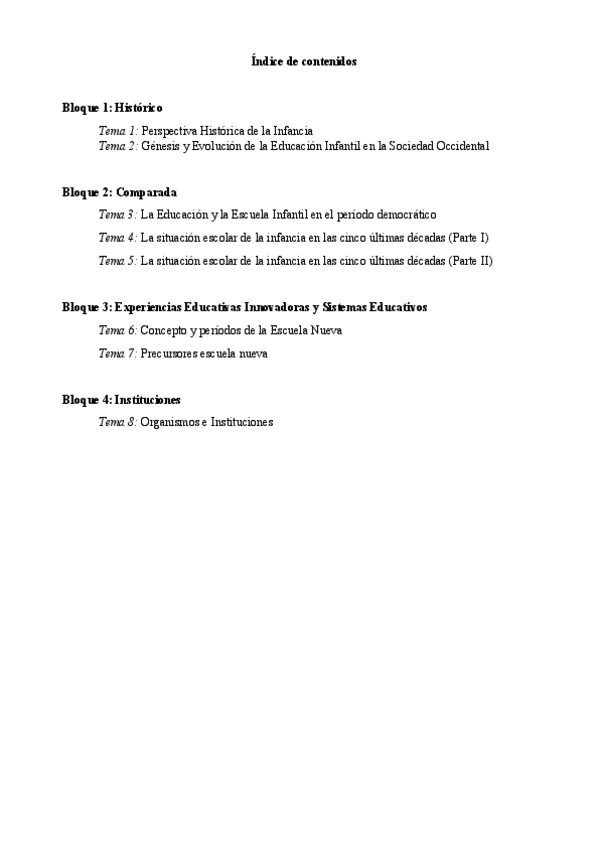 Índice de contenidos

Bloque 1: Histórico

Tema 1: Perspectiva Histórica de la Infancia
Tema 2: Génesis y Evolución de la Educación Infantil en la Sociedad Occidental

Bloque 2: Comparada

Tema 3: La Educación y la Escuela Infantil en el período democrático

Tema 4: La situación escolar de la infancia en las cinco últimas décadas (Parte I)

Tema 5: La situación escolar de la infancia en las cinco últimas décadas (Parte II)

Bloque 3: Experiencias Educativas Innovadoras y Sistemas Educativos

Tema 6: Concepto y períodos de la Escuela Nueva

Tema 7: Precursores escuela nueva

Bloque 4: Instituciones

Tema 8: Organismos e Instituciones